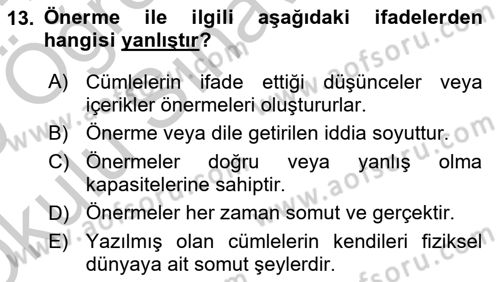 13. Önerme ile ilgili aşağıdaki ifadelerden hangisi yanlıştır?

A) Cümlelerin ifade ettiği düşünceler veya içerikler önermeleri oluştururlar.
B) Önerme veya dile getirilen iddia soyuttur.
C) Önermeler doğru veya yanlış olma kapasitelerine sahiptir.
D) Önermeler her zaman somut ve gerçektir.
E) Yazılmış olan cümlelerin kendileri fiziksel dünyaya ait somut şeylerdir.

www.aofsoru.com